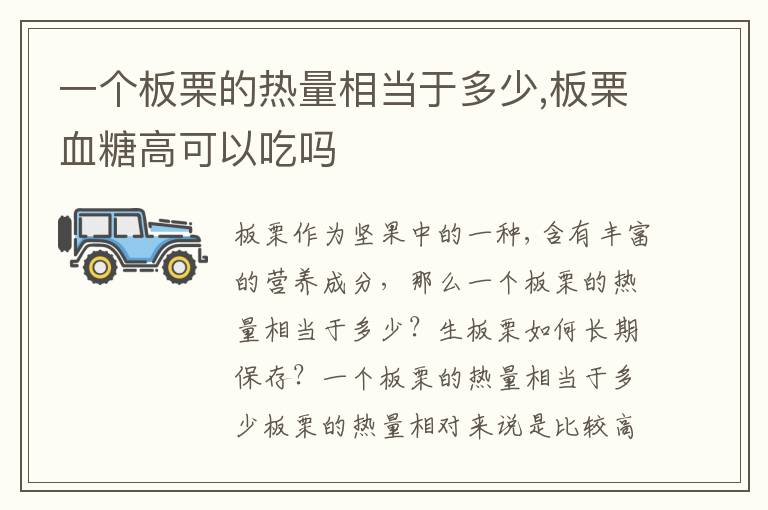 一个板栗的热量相当于多少,板栗血糖高可以吃吗

板栗作为坚果中的一种，含有丰富的营养成分，那么一个板栗的热量相当于多少？生板栗如何长期保存？一个板栗的热量相当于多少板栗的热量相对来说是比较高